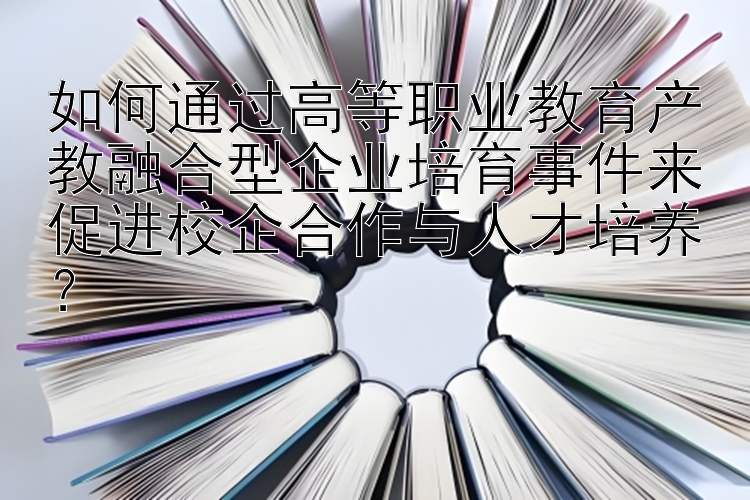 如何通过高等职业教育产教融合型企业培育事件来促进校企合作与人才培养？